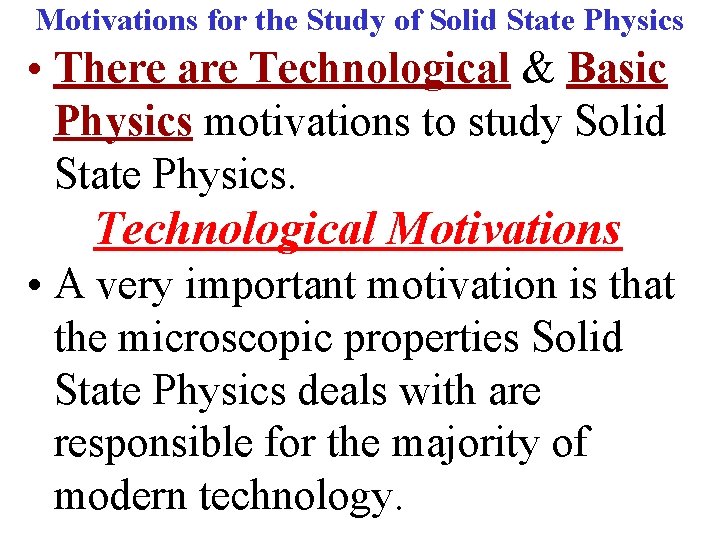 Motivations for the Study of Solid State Physics

• There are Technological & Basic Physics motivations to study Solid State Physics.

Technological Motivations

• A very important motivation is that the microscopic properties Solid State Physics deals with are responsible for the majority of modern technology.